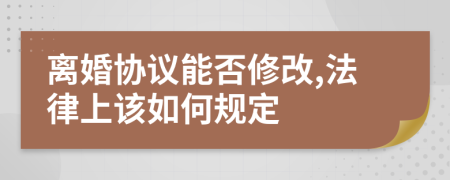 离婚协议能否修改,法律上该如何规定